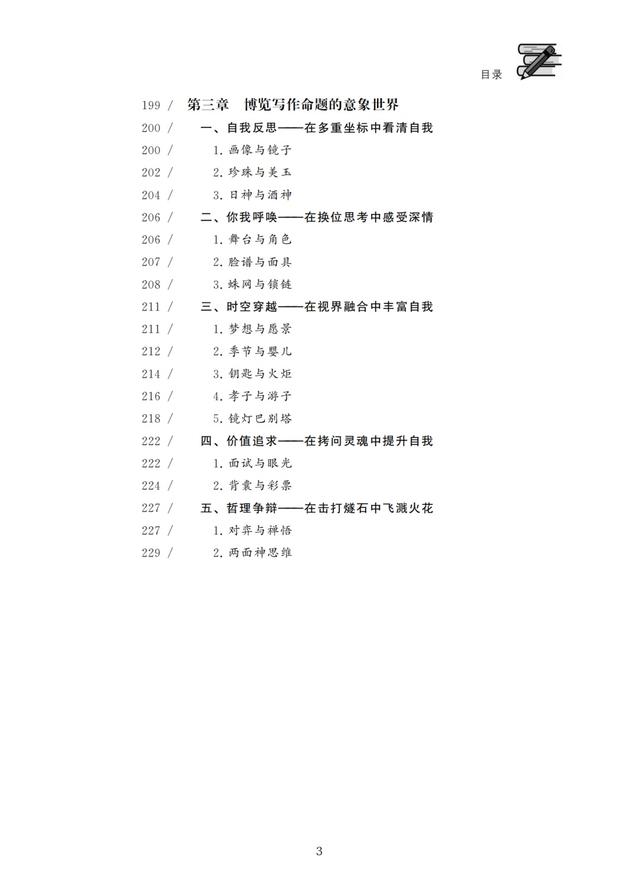 目录

199 / 第三章 博览写作命题的意象世界
200 / 一、自我反思——在多重坐标中看清自我
200 / 1. 画像与镜子
202 / 2. 珍珠与美玉
204 / 3. 日神与酒神
206 / 二、你我呼唤——在换位思考中感受深情
206 / 1. 舞台与角色
207 / 2. 脸谱与面具
208 / 3. 蛛网与锁链
211 / 三、时空穿越——在视界融合中丰富自我
211 / 1. 梦想与愿景
212 / 2. 季节与婴儿
214 / 3. 钥匙与火炬
216 / 4. 孝子与游子
218 / 5. 镜灯巴别塔
222 / 四、价值追求——在拷问灵魂中提升自我
222 / 1. 面试与眼光
224 / 2. 背囊与彩票
227 / 五、哲理争辩——在击打燧石中飞溅火花
227 / 1. 对弈与禅悟
229 / 2. 两面神思维

3